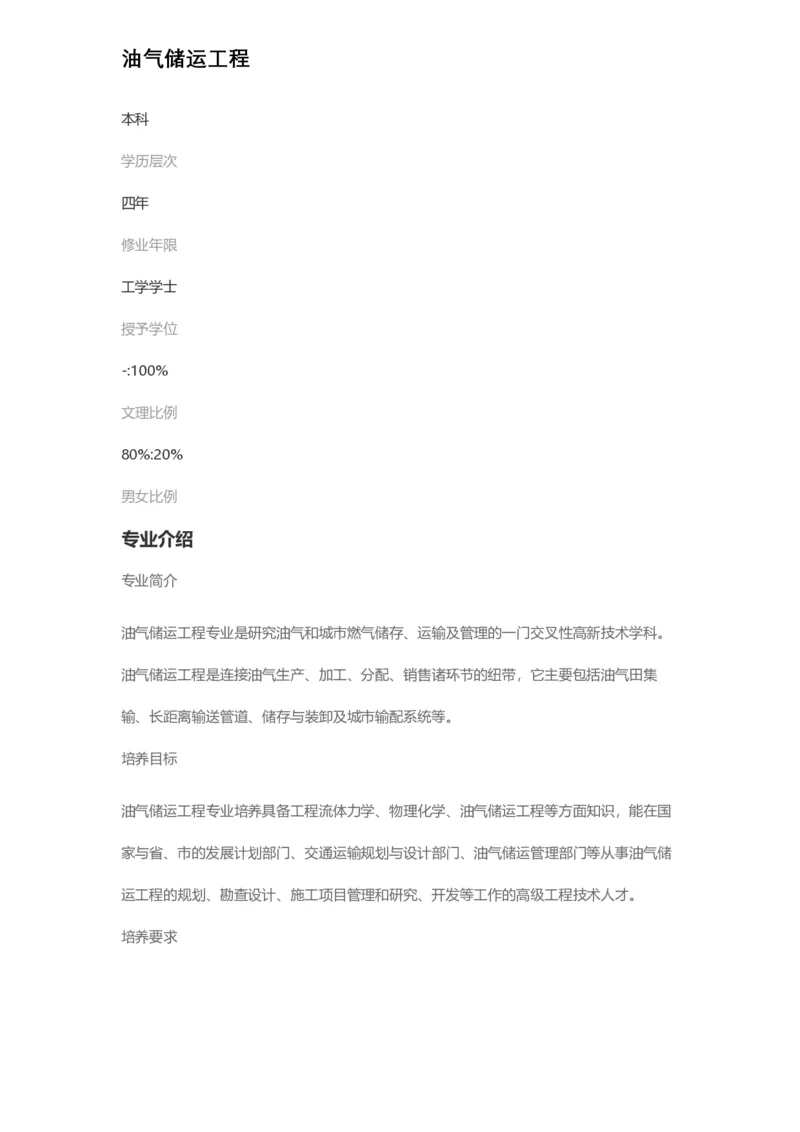 油气储运工程

本科

学历层次

四年

修业年限

工学学士

授予学位

-:100%

文理比例

80%:20%

男女比例

专业介绍

专业简介

油气储运工程专业是研究油气和城市燃气储存、运输及管理的一门交叉性高新技术学科。油气储运工程是连接油气生产、加工、分配、销售诸环节的纽带，它主要包括油气田集输、长距离输送管道、储存与装卸及城市输配系统等。

培养目标

油气储运工程专业培养具备工程流体力学、物理化学、油气储运工程等方面知识，能在国家与省、市的发展计划部门、交通运输规划与设计部门、油气储运管理部门等从事油气储运工程的规划、勘查设计、施工项目管理和研究、开发等工作的高级工程技术人才。

培养要求